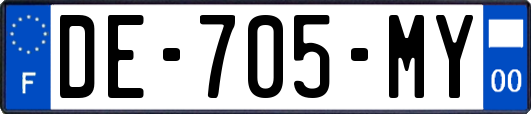 F
DE-705-MY
00